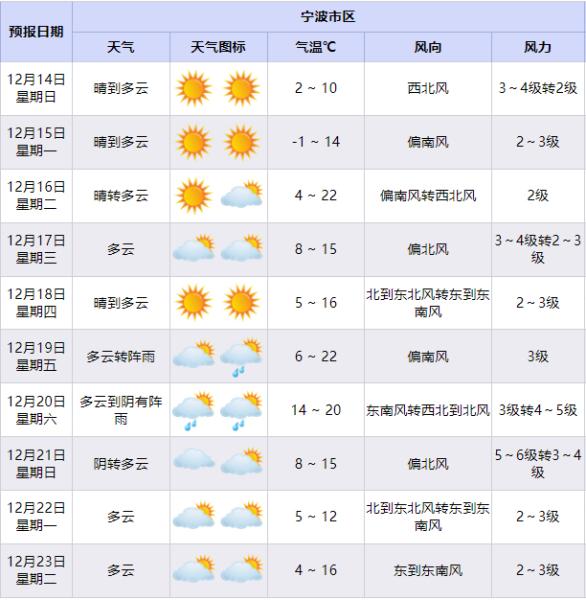 | 预报日期 | 宁波市区 | | | | |
|---|---|---|---|---|---|
| | 天气 | 天气图标 | 气温℃ | 风向 | 风力 |
| 12月14日 星期日 | 晴到多云 | | 2 ~ 10 | 西北风 | 3 ~ 4级转2级 |
| 12月15日 星期一 | 晴到多云 | | -1 ~ 14 | 偏南风 | 2 ~ 3级 |
| 12月16日 星期二 | 晴转多云 | | 4 ~ 22 | 偏南风转西北风 | 2级 |
| 12月17日 星期三 | 多云 | | 8 ~ 15 | 偏北风 | 3 ~ 4级转2 ~ 3级 |
| 12月18日 星期四 | 晴到多云 | | 5 ~ 16 | 北到东北风转东到东南风 | 2 ~ 3级 |
| 12月19日 星期五 | 多云转阵雨 | | 6 ~ 22 | 偏南风 | 3级 |
| 12月20日 星期六 | 多云到阴有阵雨 | | 14 ~ 20 | 东南风转西北到北风 | 3级转4 ~ 5级 |
| 12月21日 星期日 | 阴转多云 | | 8 ~ 15 | 偏北风 | 5 ~ 6级转3 ~ 4级 |
| 12月22日 星期一 | 多云 | | 5 ~ 12 | 北到东北风转东到东南风 | 2 ~ 3级 |
| 12月23日 星期二 | 多云 | | 4 ~ 16 | 东到东南风 | 2 ~ 3级 |